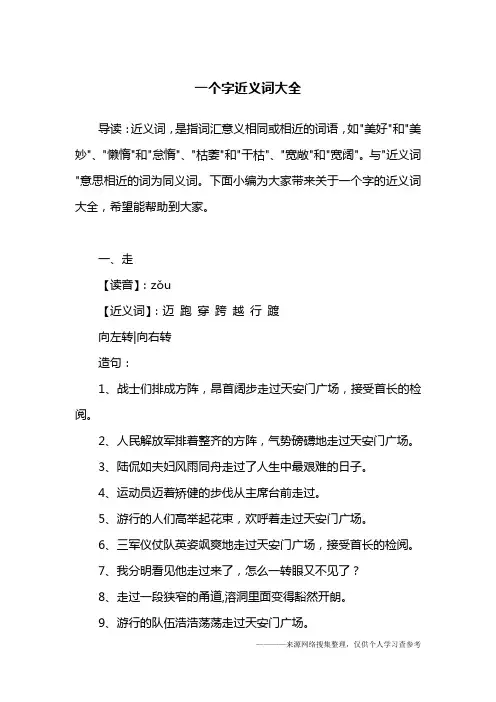 一个字近义词大全

导读：近义词，是指词汇意义相同或相近的词语，如"美好"和"美妙"、"懒惰"和"怠惰"、"枯萎"和"干枯"、"宽敞"和"宽阔"。与"近义词"意思相近的词为同义词。下面小编为大家带来关于一个字的近义词大全，希望能帮助到大家。

一、走

【读音】：zǒu

【近义词】：迈 跑 穿 跨 越 行 踱

向左转|向右转

造句：

1、战士们排成方阵，昂首阔步走过天安门广场，接受首长的检阅。

2、人民解放军排着整齐的方阵，气势磅礴地走过天安门广场。

3、陆侃如夫妇风雨同舟走过了人生中最艰难的日子。

4、运动员迈着矫健的步伐从主席台前走过。

5、游行的人们高举起花束，欢呼着走过天安门广场。

6、三军仪仗队英姿飒爽地走过天安门广场，接受首长的检阅。

7、我分明看见他走过来了，怎么一转眼又不见了？

8、走过一段狭窄的甬道,溶洞里面变得豁然开朗。

9、游行的队伍浩浩荡荡走过天安门广场。

———来源网络搜集整理，仅供个人学习查参考